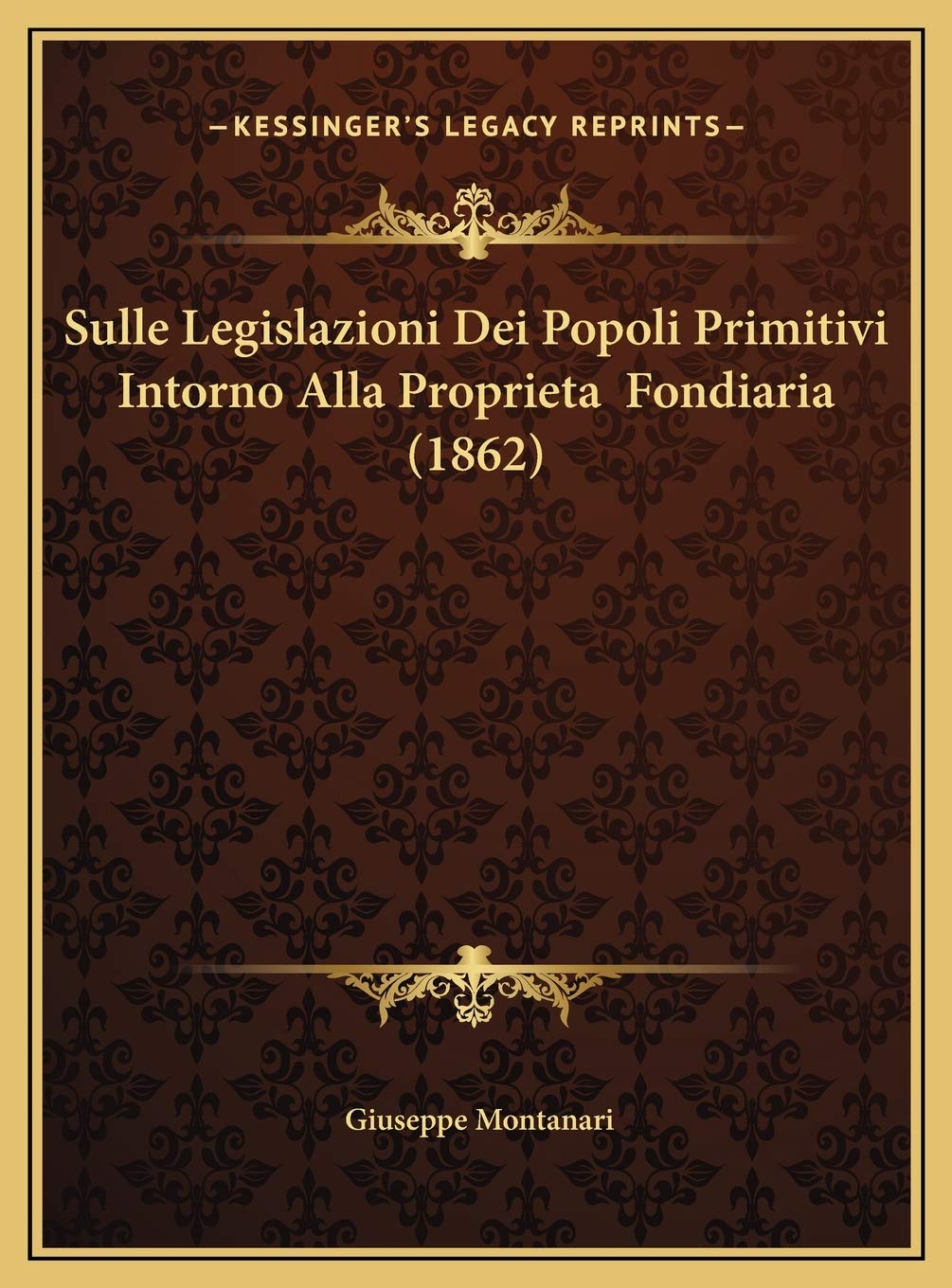 —KESSINGER'S LEGACY REPRINTS—

Sulle Legislazioni Dei Popoli Primitivi Intorno Alla Proprieta Fondiaria (1862)

Giuseppe Montanari